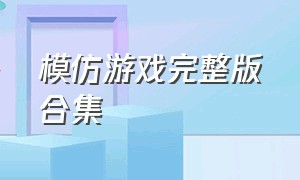 模仿游戏完整版合集